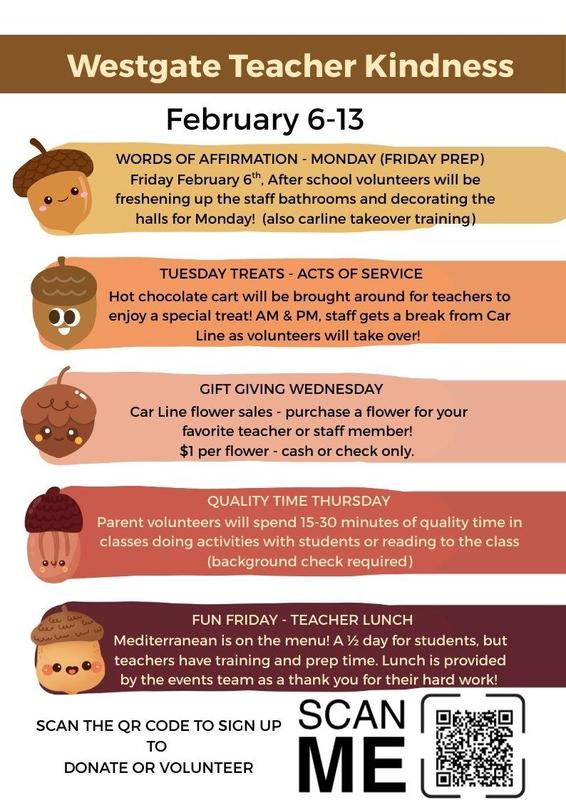 Westgate Teacher Kindness

February 6-13

WORDS OF AFFIRMATION - MONDAY (FRIDAY PREP)
Friday February 6$^{th}$, After school volunteers will be freshening up the staff bathrooms and decorating the halls for Monday! (also carline takeover training)

TUESDAY TREATS - ACTS OF SERVICE
Hot chocolate cart will be brought around for teachers to enjoy a special treat! AM & PM, staff gets a break from Car Line as volunteers will take over!

GIFT GIVING WEDNESDAY
Car Line flower sales - purchase a flower for your favorite teacher or staff member!
$1 per flower - cash or check only.

QUALITY TIME THURSDAY
Parent volunteers will spend 15-30 minutes of quality time in classes doing activities with students or reading to the class (background check required)

FUN FRIDAY - TEACHER LUNCH
Mediterranean is on the menu! A ½ day for students, but teachers have training and prep time. Lunch is provided by the events team as a thank you for their hard work!

SCAN THE QR CODE TO SIGN UP TO DONATE OR VOLUNTEER

SCAN ME